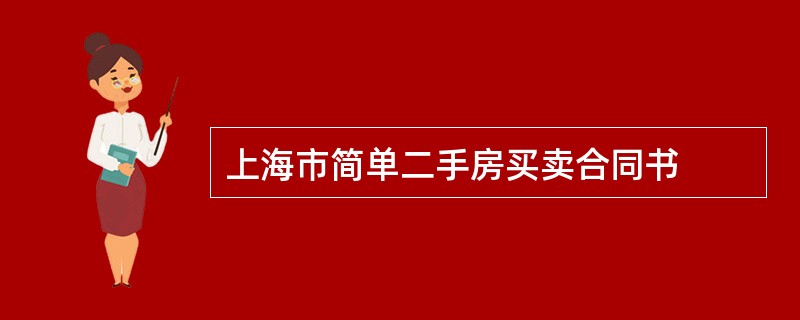 上海市简单二手房买卖合同书